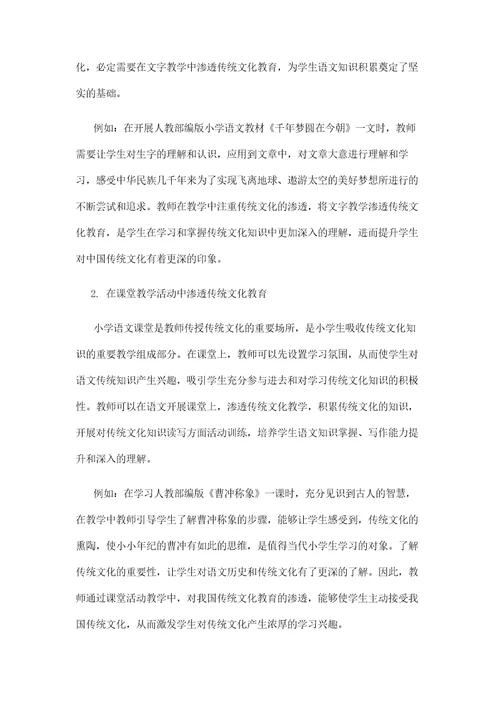 化，必定需要在文字教学中渗透传统文化教育，为学生语文知识积累奠定了坚实的基础。

例如：在开展人教部编版小学语文教材《千年梦圆在今朝》一文时，教师需要让学生对生字的理解和认识，应用到文章中，对文章大意进行理解和学习，感受中华民族几千年来为了实现飞离地球、遨游太空的美好梦想所进行的不断尝试和追求。教师在教学中注重传统文化的渗透，将文字教学渗透传统文化教育，是学生在学习和掌握传统文化知识中更加深入的理解，进而提升学生对中国传统文化有着更深的印象。

2. 在课堂教学活动中渗透传统文化教育

小学语文课堂是教师传授传统文化的重要场所，是小学生吸收传统文化知识的重要教学组成部分。在课堂上，教师可以先设置学习氛围，从而使学生对语文传统知识产生兴趣，吸引学生充分参与进去和对学习传统文化知识的积极性。教师可以在语文开展课堂上，渗透传统文化教学，积累传统文化的知识，开展对传统文化知识读写方面活动训练，培养学生语文知识掌握、写作能力提升和深入的理解。

例如：在学习人教部编版《曹冲称象》一课时，充分见识到古人的智慧，在教学中教师引导学生了解曹冲称象的步骤，能够让学生感受到，传统文化的熏陶，使小小年纪的曹冲有如此的思维，是值得当代小学生学习的对象。了解传统文化的重要性，让学生对语文历史和传统文化有了更深的了解。因此，教师通过课堂活动教学中，对我国传统文化教育的渗透，能够使学生主动接受我国传统文化，从而激发学生对传统文化产生浓厚的学习兴趣。